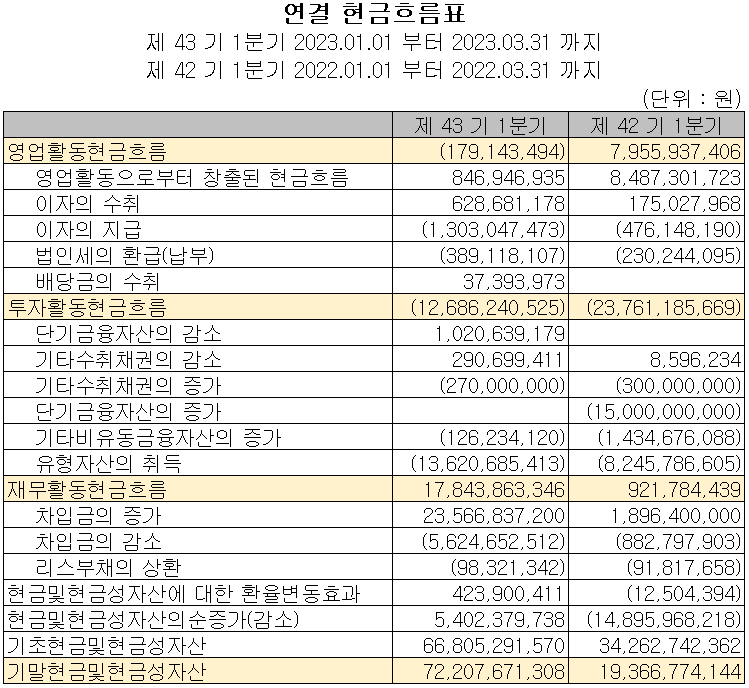 연결 현금흐름표
제 43 기 1분기 2023.01.01 부터 2023.03.31 까지
제 42 기 1분기 2022.01.01 부터 2022.03.31 까지

(단위 : 원)

| | 제 43 기 1분기 | 제 42 기 1분기 |
|---|---|---|
| 영업활동현금흐름 | (179,143,494) | 7,955,937,406 |
| 영업활동으로부터 창출된 현금흐름 | 846,946,935 | 8,487,301,723 |
| 이자의 수취 | 628,681,178 | 175,027,968 |
| 이자의 지급 | (1,303,047,473) | (476,148,190) |
| 법인세의 환급(납부) | (389,118,107) | (230,244,095) |
| 배당금의 수취 | 37,393,973 | |
| 투자활동현금흐름 | (12,686,240,525) | (23,761,185,669) |
| 단기금융자산의 감소 | 1,020,639,179 | |
| 기타수취채권의 감소 | 290,699,411 | 8,596,234 |
| 기타수취채권의 증가 | (270,000,000) | (300,000,000) |
| 단기금융자산의 증가 | | (15,000,000,000) |
| 기타비유동금융자산의 증가 | (126,234,120) | (1,434,676,088) |
| 유형자산의 취득 | (13,620,685,413) | (8,245,786,605) |
| 재무활동현금흐름 | 17,843,863,346 | 921,784,439 |
| 차입금의 증가 | 23,566,837,200 | 1,896,400,000 |
| 차입금의 감소 | (5,624,652,512) | (882,797,903) |
| 리스부채의 상환 | (98,321,342) | (91,817,658) |
| 현금및현금성자산에 대한 환율변동효과 | 423,900,411 | (12,504,394) |
| 현금및현금성자산의순증가(감소) | 5,402,379,738 | (14,895,968,218) |
| 기초현금및현금성자산 | 66,805,291,570 | 34,262,742,362 |
| 기말현금및현금성자산 | 72,207,671,308 | 19,366,774,144 |